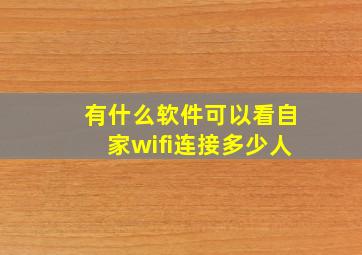 有什么软件可以看自家wifi连接多少人